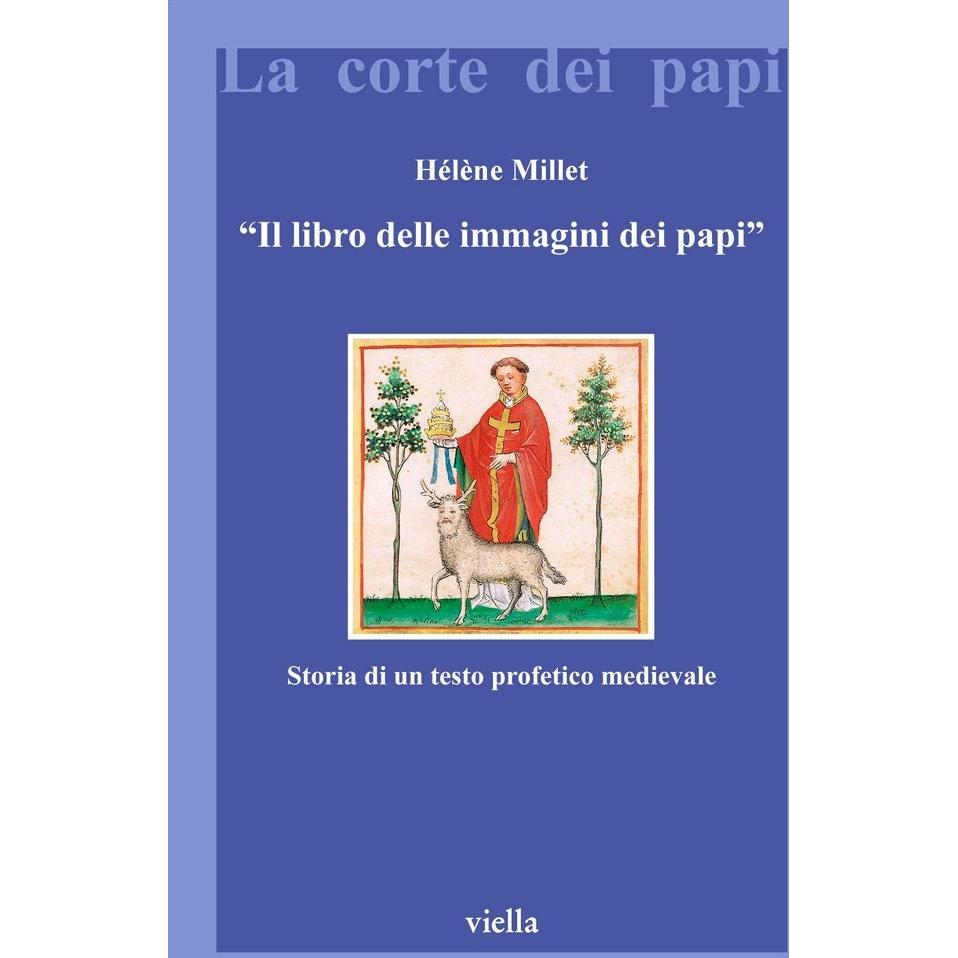 La corte dei papi

Hélène Millet

"Il libro delle immagini dei papi"

Storia di un testo profetico medievale

viella